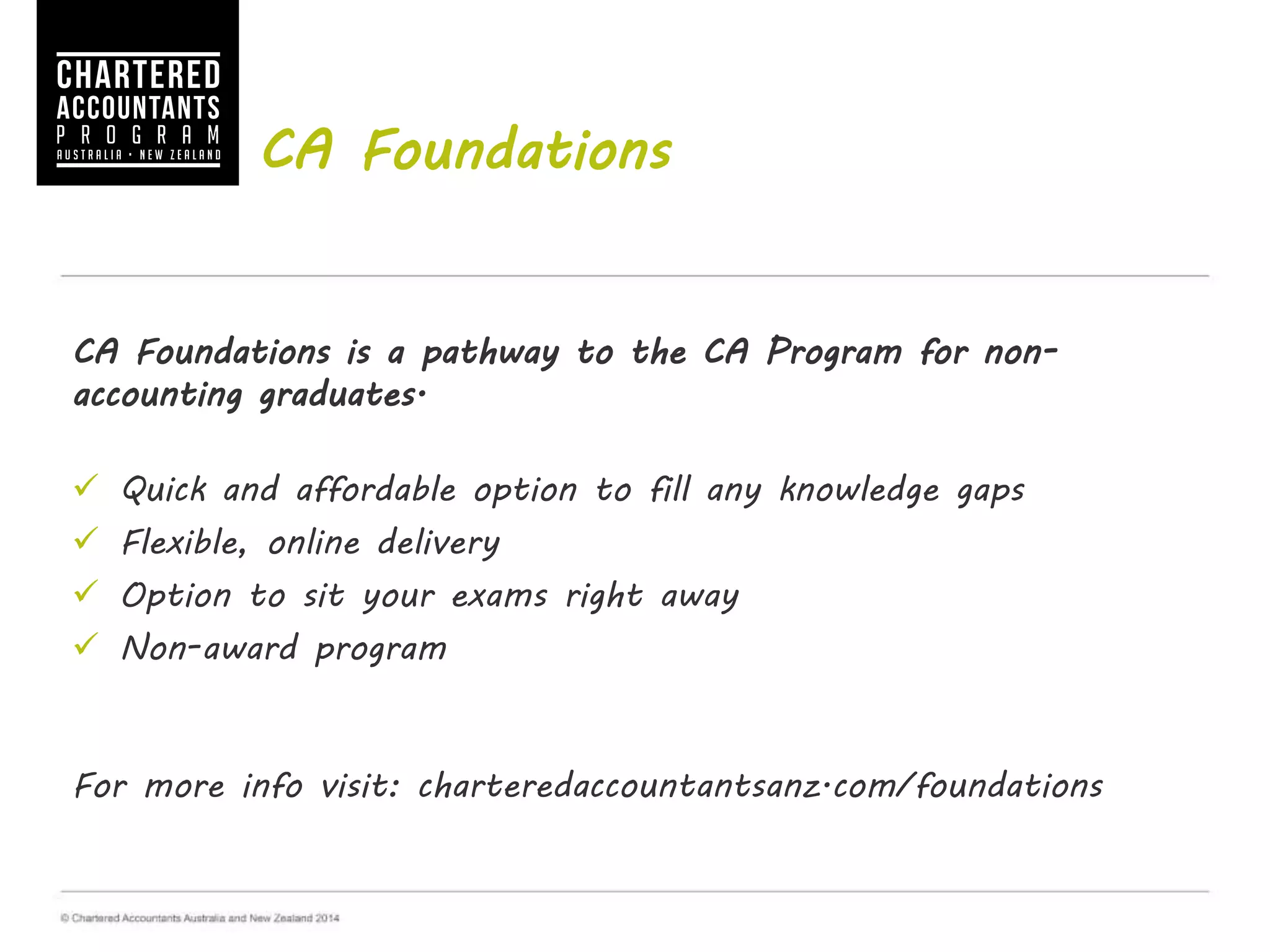 CHARTERED ACCOUNTANTS PROGRAM AUSTRALIA · NEW ZEALAND

CA Foundations

CA Foundations is a pathway to the CA Program for non-accounting graduates.

✓ Quick and affordable option to fill any knowledge gaps
✓ Flexible, online delivery
✓ Option to sit your exams right away
✓ Non-award program

For more info visit: charteredaccountantsanz.com/foundations

© Chartered Accountants Australia and New Zealand 2014